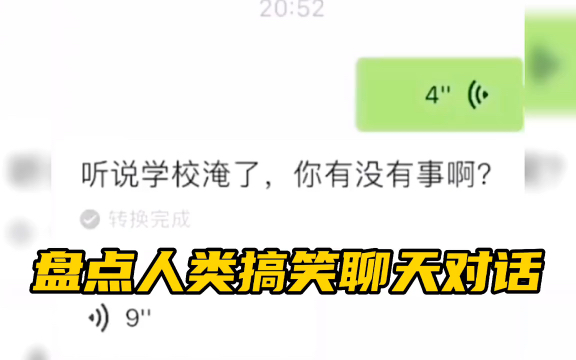 20:52

4''

听说学校淹了，你有没有事啊?

转换完成

盘点人类搞笑聊天对话

9''